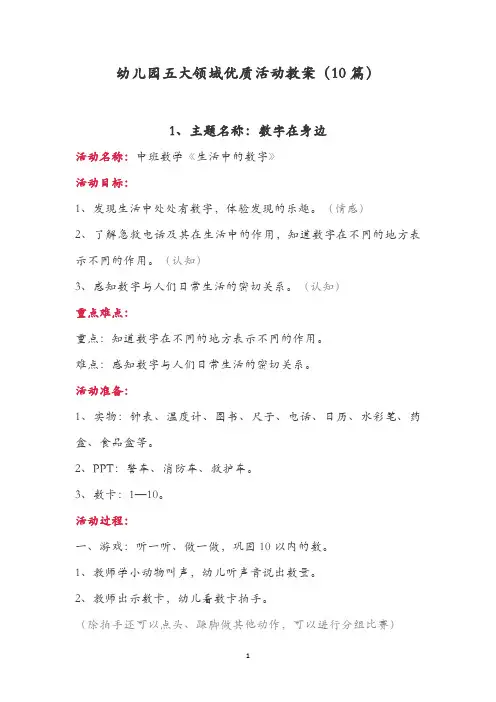 幼儿园五大领域优质活动教案（10篇）

1、主题名称：数字在身边

活动名称：中班数学《生活中的数字》

活动目标：

1、发现生活中处处有数字，体验发现的乐趣。（情感）

2、了解急救电话及其在生活中的作用，知道数字在不同的地方表示不同的作用。（认知）

3、感知数字与人们日常生活的密切关系。（认知）

重点难点：

重点：知道数字在不同的地方表示不同的作用。

难点：感知数字与人们日常生活的密切关系。

活动准备：

1、实物：钟表、温度计、图书、尺子、电话、日历、水彩笔、药盒、食品盒等。

2、PPT：警车、消防车、救护车。

3、数卡：1—10。

活动过程：

一、游戏：听一听、做一做，巩固10以内的数。

1、教师学小动物叫声，幼儿听声音说出数量。

2、教师出示数卡，幼儿看数卡拍手。

（除拍手还可以点头、跺脚做其他动作，可以进行分组比赛）

1